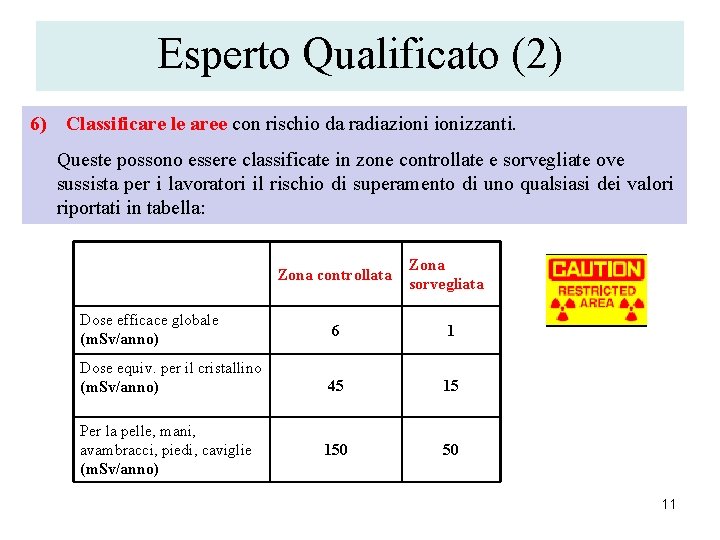 Esperto Qualificato (2)

6) Classificare le aree con rischio da radiazioni ionizzanti.

Queste possono essere classificate in zone controllate e sorvegliate ove sussista per i lavoratori il rischio di superamento di uno qualsiasi dei valori riportati in tabella:

| | Zona controllata | Zona sorvegliata |
|---|---|---|
| Dose efficace globale (mSv/anno) | 6 | 1 |
| Dose equiv. per il cristallino (mSv/anno) | 45 | 15 |
| Per la pelle, mani, avambracci, piedi, caviglie (mSv/anno) | 150 | 50 |

CAUTION
RESTRICTED AREA

11